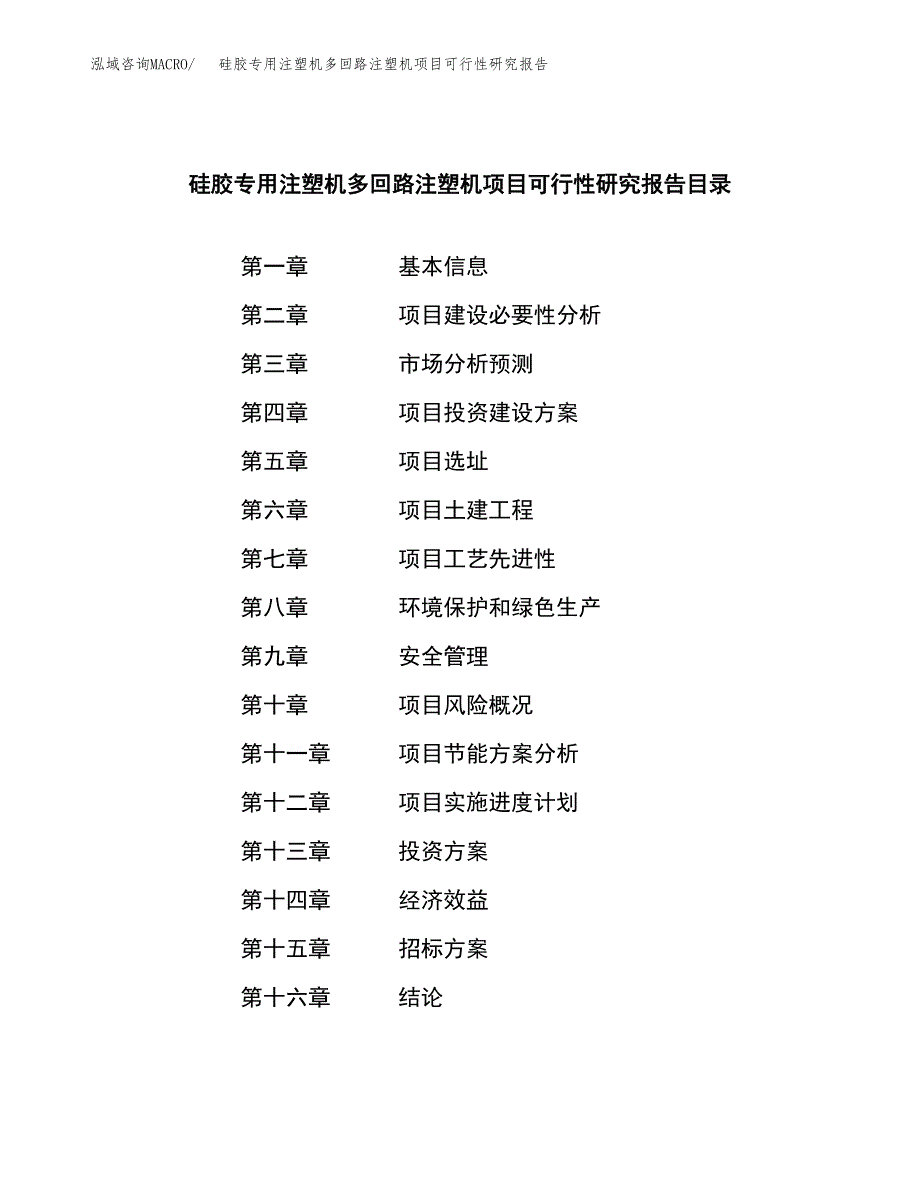 泓域咨询MACRO/　硅胶专用注塑机多回路注塑机项目可行性研究报告

硅胶专用注塑机多回路注塑机项目可行性研究报告目录

第一章　基本信息
第二章　项目建设必要性分析
第三章　市场分析预测
第四章　项目投资建设方案
第五章　项目选址
第六章　项目土建工程
第七章　项目工艺先进性
第八章　环境保护和绿色生产
第九章　安全管理
第十章　项目风险概况
第十一章　项目节能方案分析
第十二章　项目实施进度计划
第十三章　投资方案
第十四章　经济效益
第十五章　招标方案
第十六章　结论